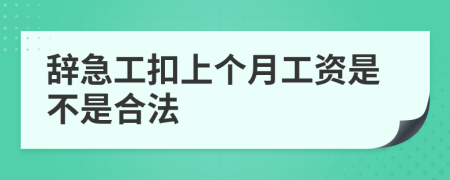 辞急工扣上个月工资是不是合法